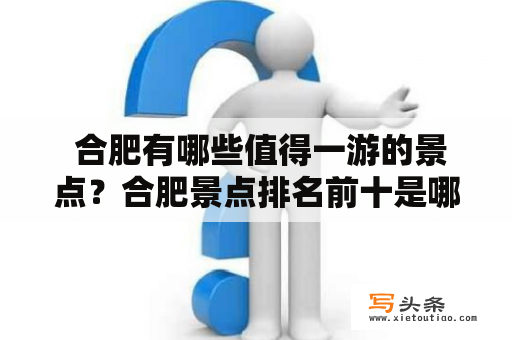 合肥有哪些值得一游的景点？合肥景点排名前十是哪

写头条
www.xietoutiao.com